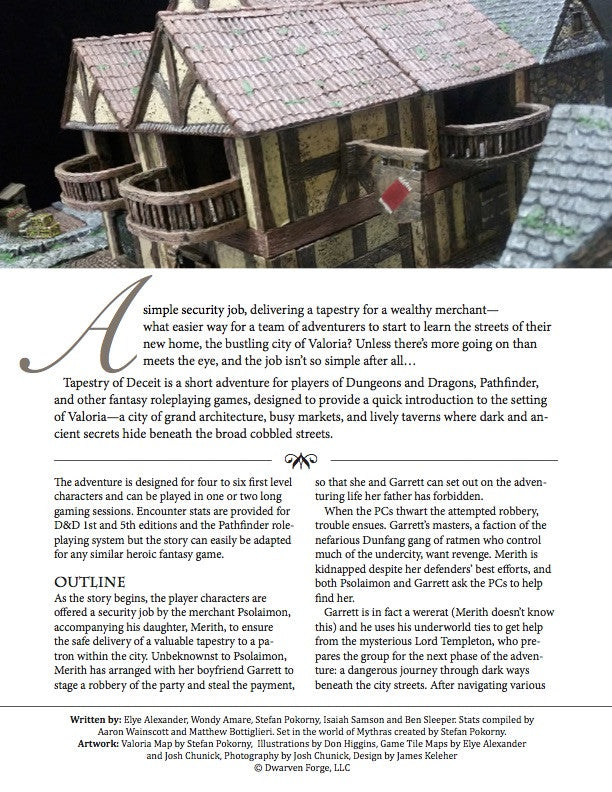 A simple security job, delivering a tapestry for a wealthy merchant—what easier way for a team of adventurers to start to learn the streets of their new home, the bustling city of Valoria? Unless there's more going on than meets the eye, and the job isn't so simple after all…

Tapestry of Deceit is a short adventure for players of Dungeons and Dragons, Pathfinder, and other fantasy roleplaying games, designed to provide a quick introduction to the setting of Valoria—a city of grand architecture, busy markets, and lively taverns where dark and ancient secrets hide beneath the broad cobbled streets.

The adventure is designed for four to six first level characters and can be played in one or two long gaming sessions. Encounter stats are provided for D&D 1st and 5th editions and the Pathfinder roleplaying system but the story can easily be adapted for any similar heroic fantasy game.

OUTLINE

As the story begins, the player characters are offered a security job by the merchant Psolaimon, accompanying his daughter, Merith, to ensure the safe delivery of a valuable tapestry to a patron within the city. Unbeknownst to Psolaimon, Merith has arranged with her boyfriend Garrett to stage a robbery of the party and steal the payment, so that she and Garrett can set out on the adventuring life her father has forbidden.

When the PCs thwart the attempted robbery, trouble ensues. Garrett's masters, a faction of the nefarious Dunfang gang of ratmen who control much of the undercity, want revenge. Merith is kidnapped despite her defenders' best efforts, and both Psolaimon and Garrett ask the PCs to help find her.

Garrett is in fact a wererat (Merith doesn't know this) and he uses his underworld ties to get help from the mysterious Lord Templeton, who prepares the group for the next phase of the adventure: a dangerous journey through dark ways beneath the city streets. After navigating various

Written by: Elye Alexander, Wondy Amare, Stefan Pokorny, Isaiah Samson and Ben Sleeper. Stats compiled by Aaron Wainscott and Matthew Bottiglieri. Set in the world of Mythras created by Stefan Pokorny.
Artwork: Valoria Map by Stefan Pokorny, Illustrations by Don Higgins, Game Tile Maps by Elye Alexander and Josh Chunick, Photography by Josh Chunick, Design by James Keleher
© Dwarven Forge, LLC